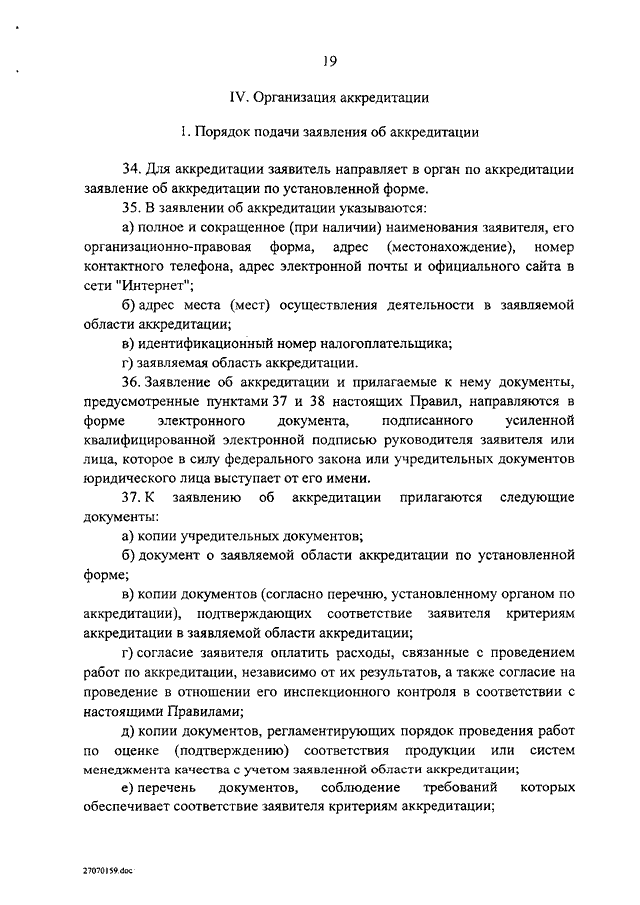 19

IV. Организация аккредитации

1. Порядок подачи заявления об аккредитации

34. Для аккредитации заявитель направляет в орган по аккредитации заявление об аккредитации по установленной форме.

35. В заявлении об аккредитации указываются:

а) полное и сокращенное (при наличии) наименования заявителя, его организационно-правовая форма, адрес (местонахождение), номер контактного телефона, адрес электронной почты и официального сайта в сети "Интернет";

б) адрес места (мест) осуществления деятельности в заявляемой области аккредитации;

в) идентификационный номер налогоплательщика;

г) заявляемая область аккредитации.

36. Заявление об аккредитации и прилагаемые к нему документы, предусмотренные пунктами 37 и 38 настоящих Правил, направляются в форме электронного документа, подписанного усиленной квалифицированной электронной подписью руководителя заявителя или лица, которое в силу федерального закона или учредительных документов юридического лица выступает от его имени.

37. К заявлению об аккредитации прилагаются следующие документы:

а) копии учредительных документов;

б) документ о заявляемой области аккредитации по установленной форме;

в) копии документов (согласно перечню, установленному органом по аккредитации), подтверждающих соответствие заявителя критериям аккредитации в заявляемой области аккредитации;

г) согласие заявителя оплатить расходы, связанные с проведением работ по аккредитации, независимо от их результатов, а также согласие на проведение в отношении его инспекционного контроля в соответствии с настоящими Правилами;

д) копии документов, регламентирующих порядок проведения работ по оценке (подтверждению) соответствия продукции или систем менеджмента качества с учетом заявленной области аккредитации;

е) перечень документов, соблюдение требований которых обеспечивает соответствие заявителя критериям аккредитации;

27070159.doc